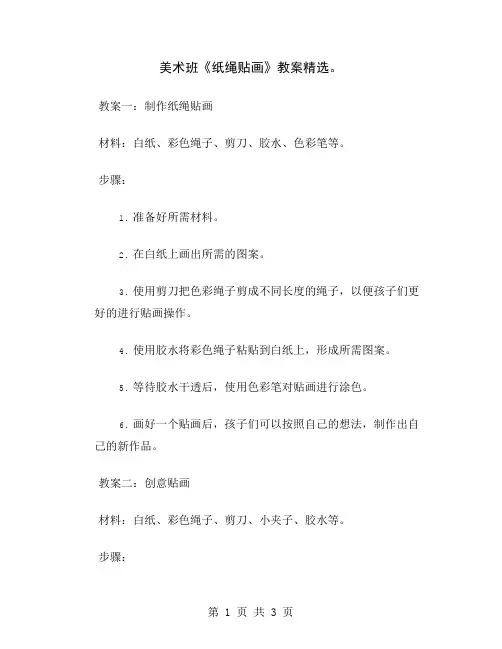 美术班《纸绳贴画》教案精选。

教案一：制作纸绳贴画

材料：白纸、彩色绳子、剪刀、胶水、色彩笔等。

步骤：

1. 准备好所需材料。

2. 在白纸上画出所需的图案。

3. 使用剪刀把色彩绳子剪成不同长度的绳子，以便孩子们更好的进行贴画操作。

4. 使用胶水将彩色绳子粘贴到白纸上，形成所需图案。

5. 等待胶水干透后，使用色彩笔对贴画进行涂色。

6. 画好一个贴画后，孩子们可以按照自己的想法，制作出自己的新作品。

教案二：创意贴画

材料：白纸、彩色绳子、剪刀、小夹子、胶水等。

步骤：

第 1 页 共 3 页